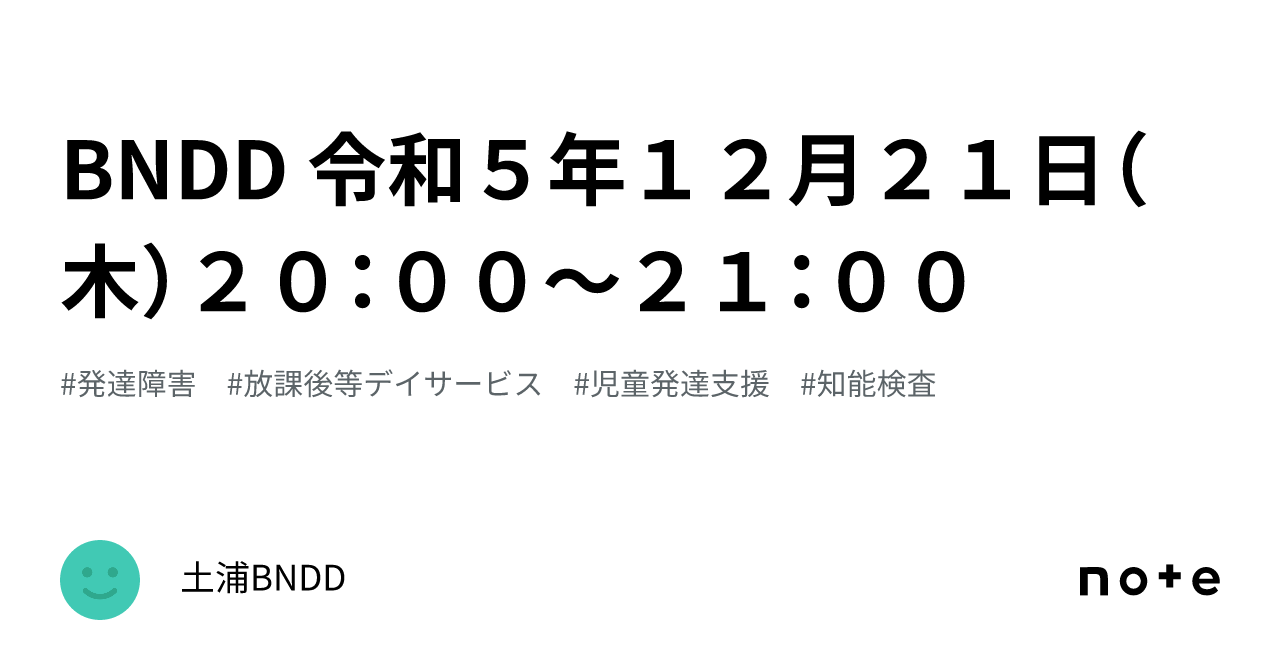 BNDD 令和５年１２月２１日(木)２０：００～２１：００

#発達障害　#放課後等デイサービス　#児童発達支援　#知能検査

土浦BNDD

note